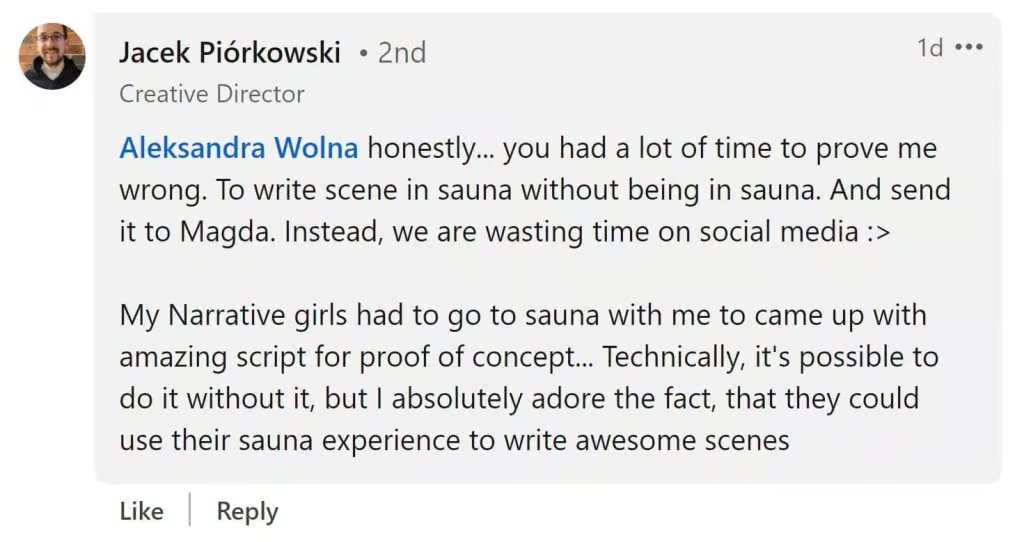 Jacek Piórkowski • 2nd
1d •••
Creative Director

Aleksandra Wolna honestly... you had a lot of time to prove me wrong. To write scene in sauna without being in sauna. And send it to Magda. Instead, we are wasting time on social media :>

My Narrative girls had to go to sauna with me to came up with amazing script for proof of concept... Technically, it's possible to do it without it, but I absolutely adore the fact, that they could use their sauna experience to write awesome scenes

Like | Reply